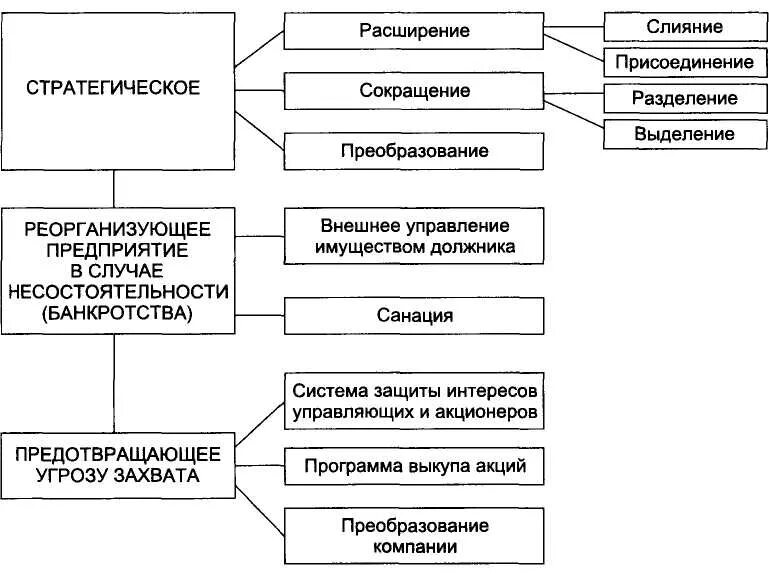 СТРАТЕГИЧЕСКОЕ

Расширение

Слияние

Присоединение

Сокращение

Разделение

Выделение

Преобразование

РЕОРГАНИЗУЮЩЕЕ ПРЕДПРИЯТИЕ В СЛУЧАЕ НЕСОСТОЯТЕЛЬНОСТИ (БАНКРОТСТВА)

Внешнее управление имуществом должника

Санация

ПРЕДОТВРАЩАЮЩЕЕ УГРОЗУ ЗАХВАТА

Система защиты интересов управляющих и акционеров

Программа выкупа акций

Преобразование компании